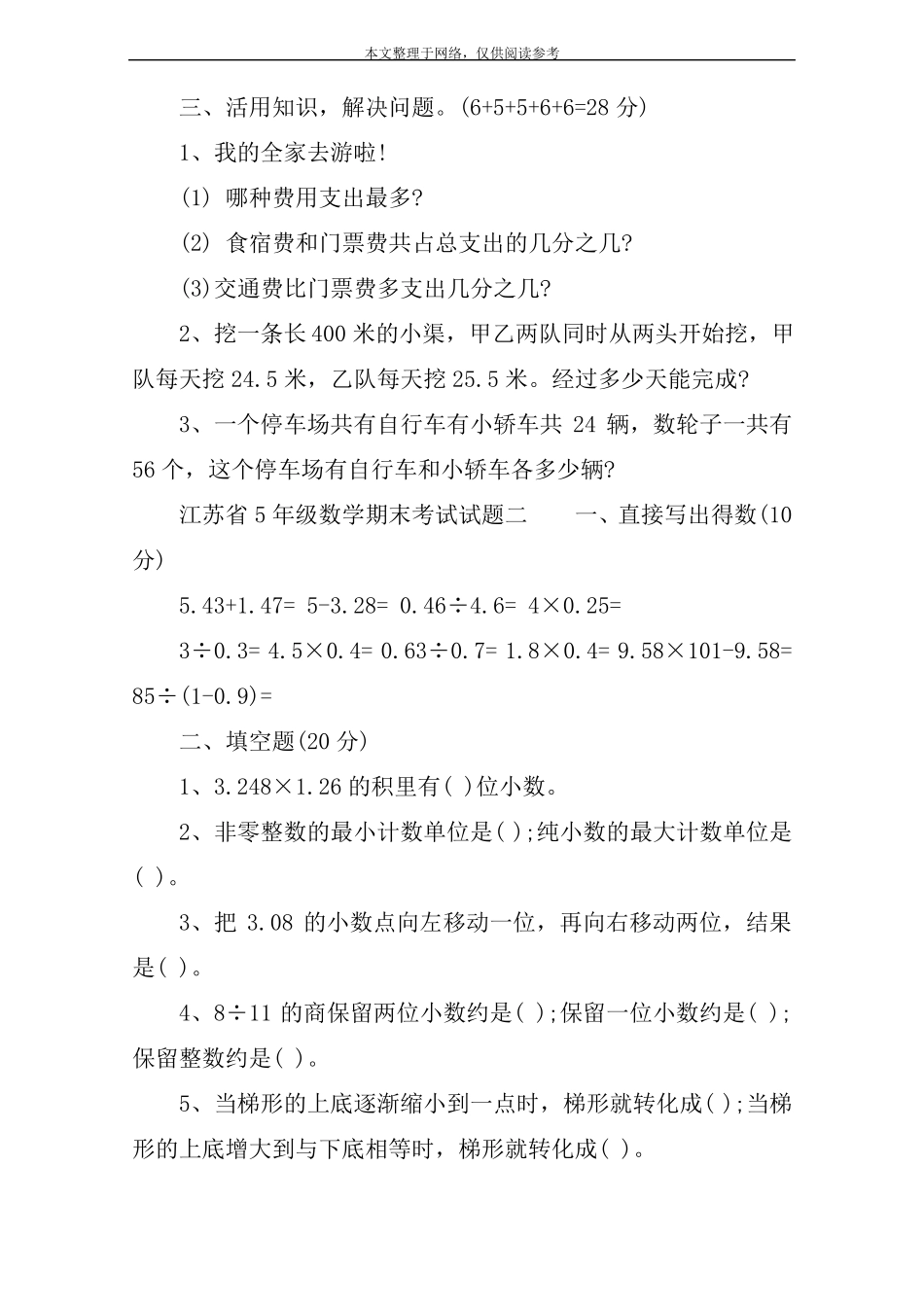 本文整理于网络，仅供阅读参考

三、活用知识，解决问题。(6+5+5+6+6=28 分)

1、我的全家去游啦!

(1) 哪种费用支出最多?

(2) 食宿费和门票费共占总支出的几分之几?

(3)交通费比门票费多支出几分之几?

2、挖一条长 400 米的小渠，甲乙两队同时从两头开始挖，甲队每天挖 24.5 米，乙队每天挖 25.5 米。经过多少天能完成?

3、一个停车场共有自行车有小轿车共 24 辆，数轮子一共有 56 个，这个停车场有自行车和小轿车各多少辆?

江苏省 5 年级数学期末考试试题二　　一、直接写出得数(10 分)

5.43+1.47= 5-3.28= 0.46÷4.6= 4×0.25=

3÷0.3= 4.5×0.4= 0.63÷0.7= 1.8×0.4= 9.58×101-9.58= 85÷(1-0.9)=

二、填空题(20 分)

1、3.248×1.26 的积里有( )位小数。

2、非零整数的最小计数单位是( );纯小数的最大计数单位是( )。

3、把 3.08 的小数点向左移动一位，再向右移动两位，结果是( )。

4、8÷11 的商保留两位小数约是( );保留一位小数约是( );保留整数约是( )。

5、当梯形的上底逐渐缩小到一点时，梯形就转化成( );当梯形的上底增大到与下底相等时，梯形就转化成( )。